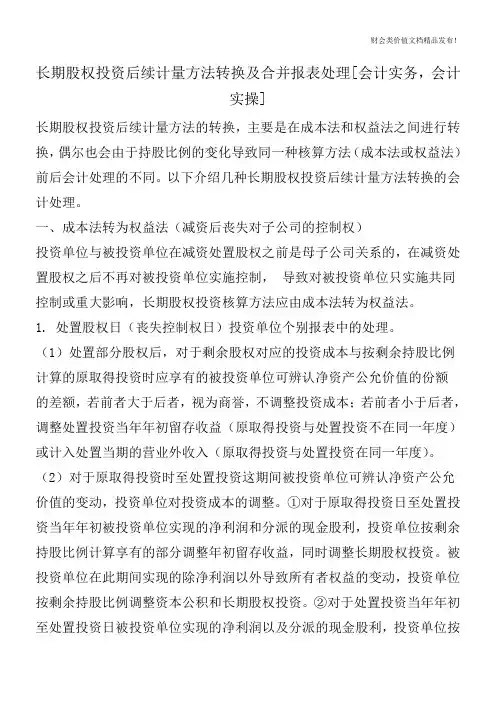 财会类价值文档精品发布！

长期股权投资后续计量方法转换及合并报表处理[会计实务，会计实操]

长期股权投资后续计量方法的转换，主要是在成本法和权益法之间进行转换，偶尔也会由于持股比例的变化导致同一种核算方法（成本法或权益法）前后会计处理的不同。以下介绍几种长期股权投资后续计量方法转换的会计处理。

一、成本法转为权益法（减资后丧失对子公司的控制权）

投资单位与被投资单位在减资处置股权之前是母子公司关系的，在减资处置股权之后不再对被投资单位实施控制， 导致对被投资单位只实施共同控制或重大影响，长期股权投资核算方法应由成本法转为权益法。

1. 处置股权日（丧失控制权日）投资单位个别报表中的处理。

（1）处置部分股权后，对于剩余股权对应的投资成本与按剩余持股比例计算的原取得投资时应享有的被投资单位可辨认净资产公允价值的份额的差额，若前者大于后者，视为商誉，不调整投资成本；若前者小于后者，调整处置投资当年年初留存收益（原取得投资与处置投资不在同一年度）或计入处置当期的营业外收入（原取得投资与处置投资在同一年度）。

（2）对于原取得投资时至处置投资这期间被投资单位可辨认净资产公允价值的变动，投资单位对投资成本的调整。①对于原取得投资日至处置投资当年年初被投资单位实现的净利润和分派的现金股利，投资单位按剩余持股比例计算享有的部分调整年初留存收益，同时调整长期股权投资。被投资单位在此期间实现的除净利润以外导致所有者权益的变动，投资单位按剩余持股比例调整资本公积和长期股权投资。②对于处置投资当年年初至处置投资日被投资单位实现的净利润以及分派的现金股利，投资单位按